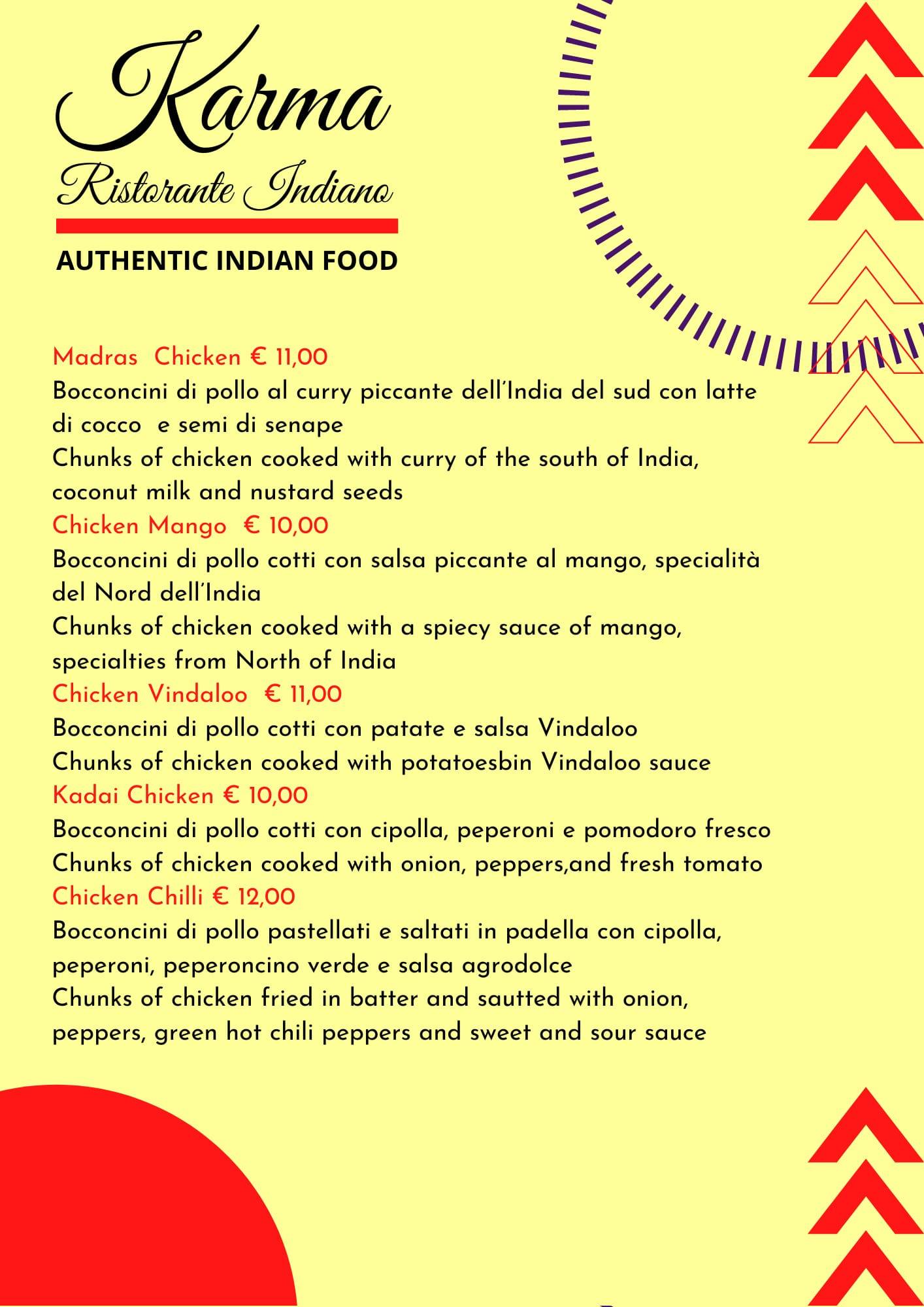 Karma
Ristorante Indiano

AUTHENTIC INDIAN FOOD

Madras Chicken € 11,00
Bocconcini di pollo al curry piccante dell'India del sud con latte di cocco e semi di senape
Chunks of chicken cooked with curry of the south of India, coconut milk and nustard seeds
Chicken Mango € 10,00
Bocconcini di pollo cotti con salsa piccante al mango, specialità del Nord dell'India
Chunks of chicken cooked with a spiecy sauce of mango, specialties from North of India
Chicken Vindaloo € 11,00
Bocconcini di pollo cotti con patate e salsa Vindaloo
Chunks of chicken cooked with potatoesbin Vindaloo sauce
Kadai Chicken € 10,00
Bocconcini di pollo cotti con cipolla, peperoni e pomodoro fresco
Chunks of chicken cooked with onion, peppers,and fresh tomato
Chicken Chilli € 12,00
Bocconcini di pollo pastellati e saltati in padella con cipolla, peperoni, peperoncino verde e salsa agrodolce
Chunks of chicken fried in batter and sautted with onion, peppers, green hot chili peppers and sweet and sour sauce